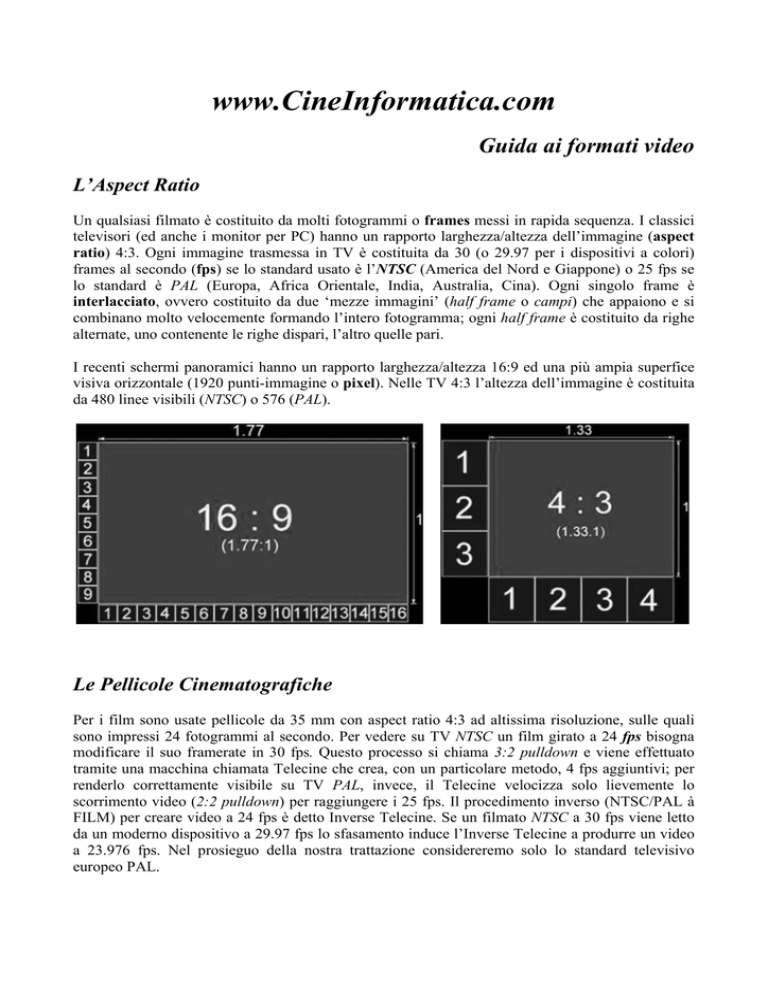 www.CineInformatica.com

Guida ai formati video

L'Aspect Ratio

Un qualsiasi filmato è costituito da molti fotogrammi o frames messi in rapida sequenza. I classici televisori (ed anche i monitor per PC) hanno un rapporto larghezza/altezza dell'immagine (aspect ratio) 4:3. Ogni immagine trasmessa in TV è costituita da 30 (o 29.97 per i dispositivi a colori) frames al secondo (fps) se lo standard usato è l'NTSC (America del Nord e Giappone) o 25 fps se lo standard è PAL (Europa, Africa Orientale, India, Australia, Cina). Ogni singolo frame è interlacciato, ovvero costituito da due 'mezze immagini' (half frame o campi) che appaiono e si combinano molto velocemente formando l'intero fotogramma; ogni half frame è costituito da righe alternate, uno contenente le righe dispari, l'altro quelle pari.

I recenti schermi panoramici hanno un rapporto larghezza/altezza 16:9 ed una più ampia superfice visiva orizzontale (1920 punti-immagine o pixel). Nelle TV 4:3 l'altezza dell'immagine è costituita da 480 linee visibili (NTSC) o 576 (PAL).

1.77
1 2 3 4 5 6 7 8 9
16 : 9
(1.77:1)
1
1 2 3 4 5 6 7 8 9 10 11 12 13 14 15 16

1.33
1 2 3
4 : 3
(1.33.1)
1
1 2 3 4

Le Pellicole Cinematografiche

Per i film sono usate pellicole da 35 mm con aspect ratio 4:3 ad altissima risoluzione, sulle quali sono impressi 24 fotogrammi al secondo. Per vedere su TV NTSC un film girato a 24 fps bisogna modificare il suo framerate in 30 fps. Questo processo si chiama 3:2 pulldown e viene effettuato tramite una macchina chiamata Telecine che crea, con un particolare metodo, 4 fps aggiuntivi; per renderlo correttamente visibile su TV PAL, invece, il Telecine velocizza solo lievemente lo scorrimento video (2:2 pulldown) per raggiungere i 25 fps. Il procedimento inverso (NTSC/PAL à FILM) per creare video a 24 fps è detto Inverse Telecine. Se un filmato NTSC a 30 fps viene letto da un moderno dispositivo a 29.97 fps lo sfasamento induce l'Inverse Telecine a produrre un video a 23.976 fps. Nel prosieguo della nostra trattazione considereremo solo lo standard televisivo europeo PAL.